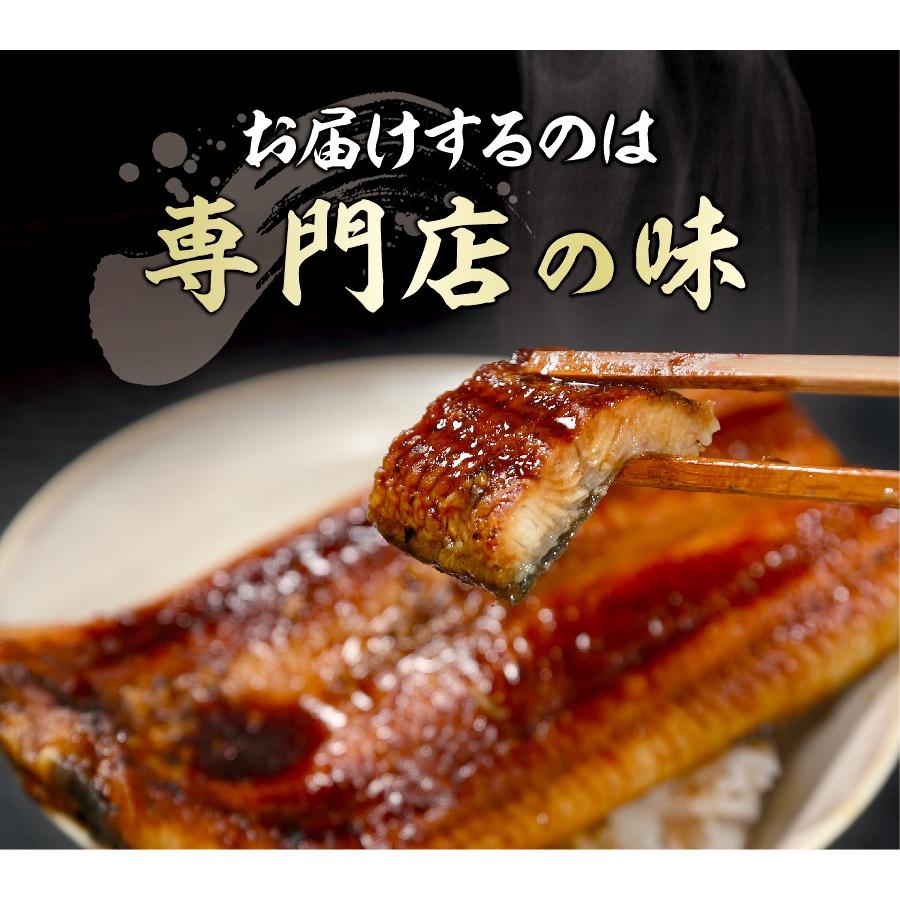 お届けするのは
専門店の味